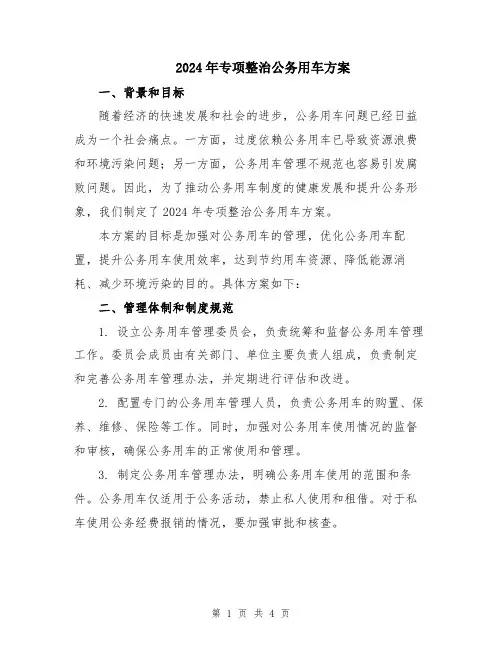 2024年专项整治公务用车方案

一、背景和目标

随着经济的快速发展和社会的进步，公务用车问题已经日益成为一个社会痛点。一方面，过度依赖公务用车已导致资源浪费和环境污染问题；另一方面，公务用车管理不规范也容易引发腐败问题。因此，为了推动公务用车制度的健康发展和提升公务形象，我们制定了2024年专项整治公务用车方案。

本方案的目标是加强对公务用车的管理，优化公务用车配置，提升公务用车使用效率，达到节约用车资源、降低能源消耗、减少环境污染的目的。具体方案如下：

二、管理体制和制度规范

1. 设立公务用车管理委员会，负责统筹和监督公务用车管理工作。委员会成员由有关部门、单位主要负责人组成，负责制定和完善公务用车管理办法，并定期进行评估和改进。

2. 配置专门的公务用车管理人员，负责公务用车的购置、保养、维修、保险等工作。同时，加强对公务用车使用情况的监督和审核，确保公务用车的正常使用和管理。

3. 制定公务用车管理办法，明确公务用车使用的范围和条件。公务用车仅适用于公务活动，禁止私人使用和租借。对于私车使用公务经费报销的情况，要加强审批和核查。

第 1 页 共 4 页